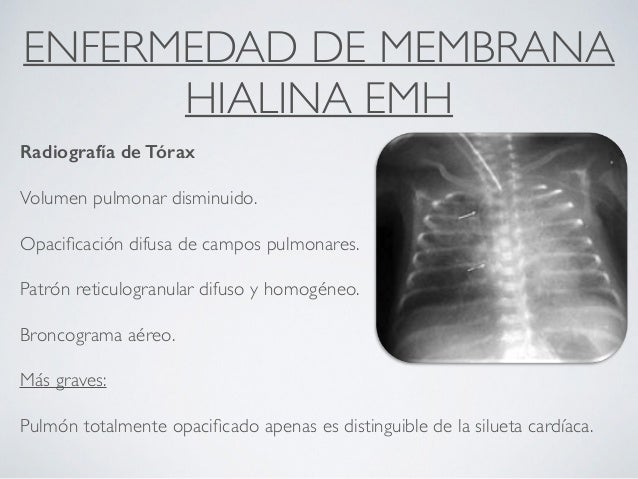 ENFERMEDAD DE MEMBRANA HIALINA EMH

Radiografía de Tórax

Volumen pulmonar disminuido.

Opacificación difusa de campos pulmonares.

Patrón reticulogranular difuso y homogéneo.

Broncograma aéreo.

Más graves:

Pulmón totalmente opacificado apenas es distinguible de la silueta cardíaca.